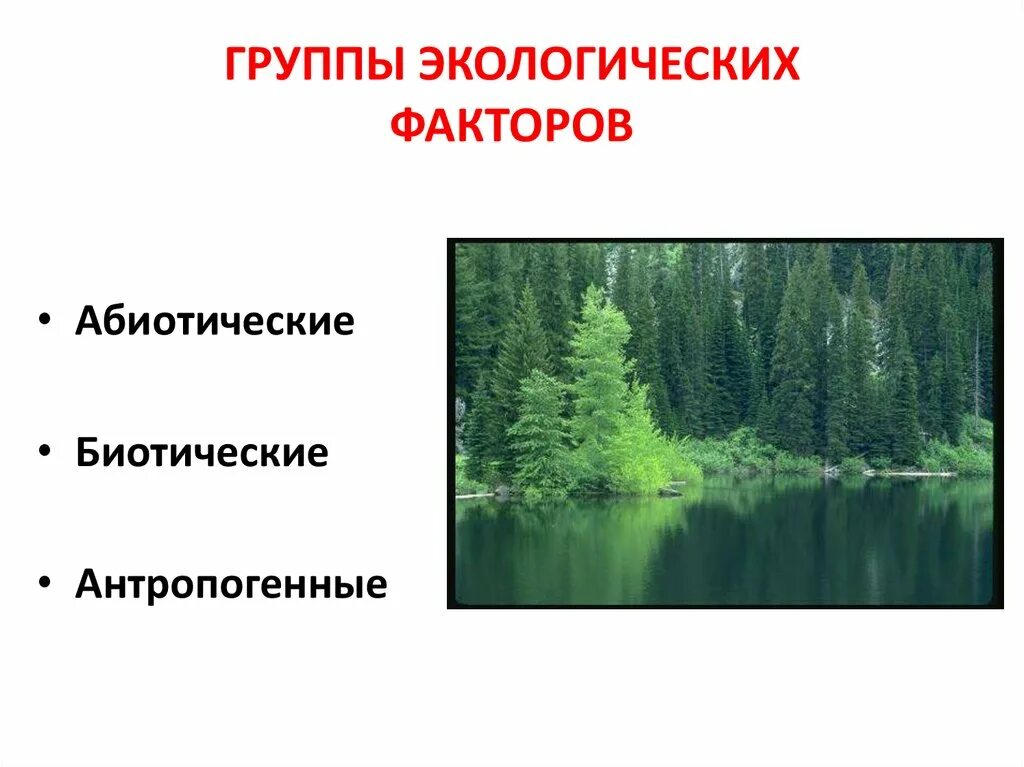 ГРУППЫ ЭКОЛОГИЧЕСКИХ ФАКТОРОВ

• Абиотические

• Биотические

• Антропогенные